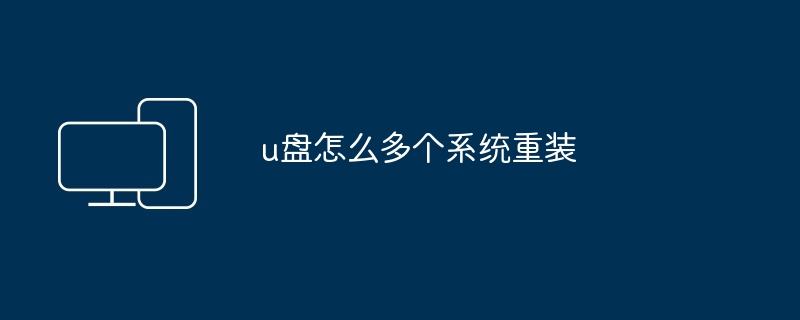 u盘怎么多个系统重装